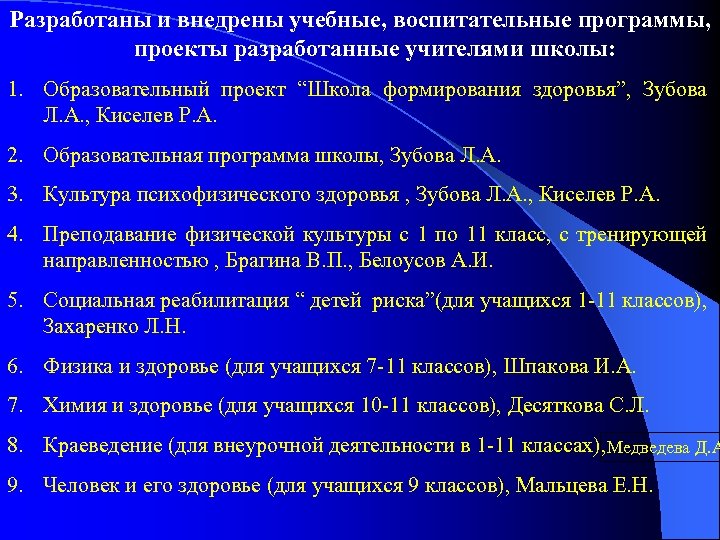 Разработаны и внедрены учебные, воспитательные программы, проекты разработанные учителями школы:

1. Образовательный проект “Школа формирования здоровья”, Зубова Л.А., Киселев Р.А.

2. Образовательная программа школы, Зубова Л.А.

3. Культура психофизического здоровья , Зубова Л.А., Киселев Р.А.

4. Преподавание физической культуры с 1 по 11 класс, с тренирующей направленностью , Брагина В.П., Белоусов А.И.

5. Социальная реабилитация “ детей риска”(для учащихся 1-11 классов), Захаренко Л.Н.

6. Физика и здоровье (для учащихся 7-11 классов), Шпакова И.А.

7. Химия и здоровье (для учащихся 10-11 классов), Десяткова С.Л.

8. Краеведение (для внеурочной деятельности в 1-11 классах),Медведева Д.А

9. Человек и его здоровье (для учащихся 9 классов), Мальцева Е.Н.